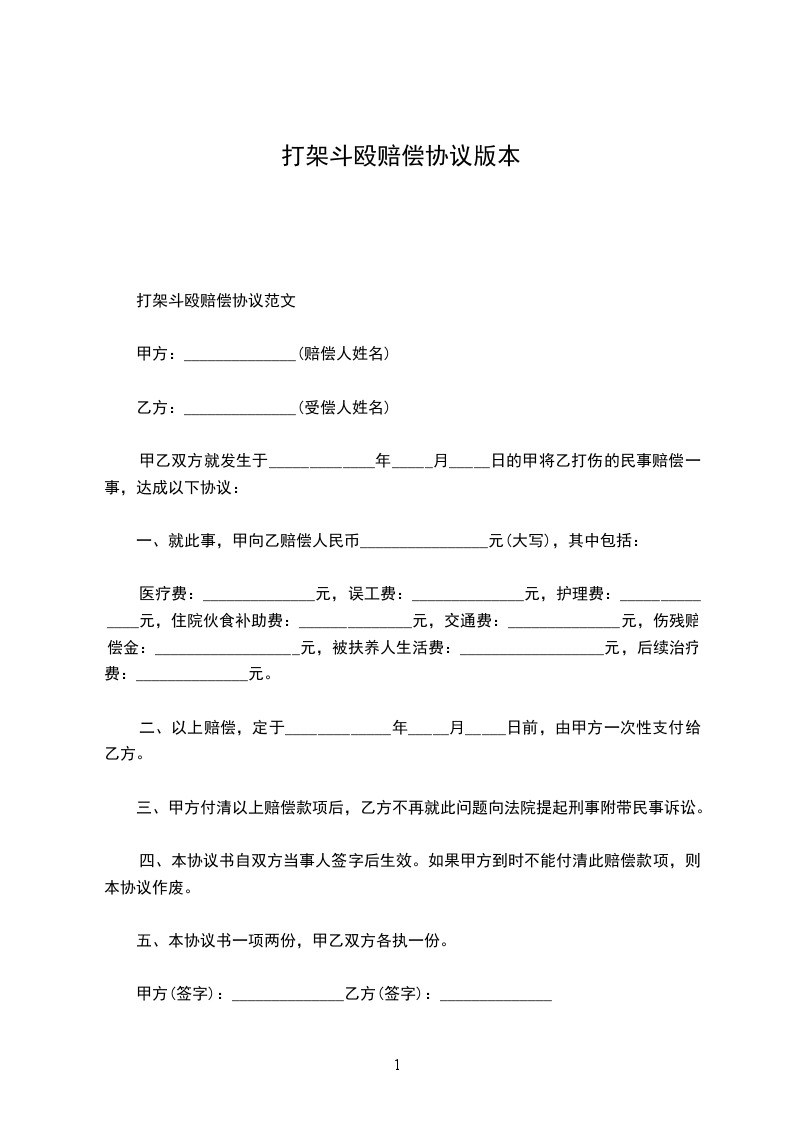 打架斗殴赔偿协议版本

打架斗殴赔偿协议范文

甲方：______________(赔偿人姓名)

乙方：______________(受偿人姓名)

甲乙双方就发生于_____________年_____月_____日的甲将乙打伤的民事赔偿一事，达成以下协议：

一、就此事，甲向乙赔偿人民币________________元(大写)，其中包括：

医疗费：______________元，误工费：______________元，护理费：______________元，住院伙食补助费：______________元，交通费：______________元，伤残赔偿金：__________________元，被扶养人生活费：__________________元，后续治疗费：______________元。

二、以上赔偿，定于_____________年_____月_____日前，由甲方一次性支付给乙方。

三、甲方付清以上赔偿款项后，乙方不再就此问题向法院提起刑事附带民事诉讼。

四、本协议书自双方当事人签字后生效。如果甲方到时不能付清此赔偿款项，则本协议作废。

五、本协议书一项两份，甲乙双方各执一份。

甲方(签字)：______________乙方(签字)：______________

1